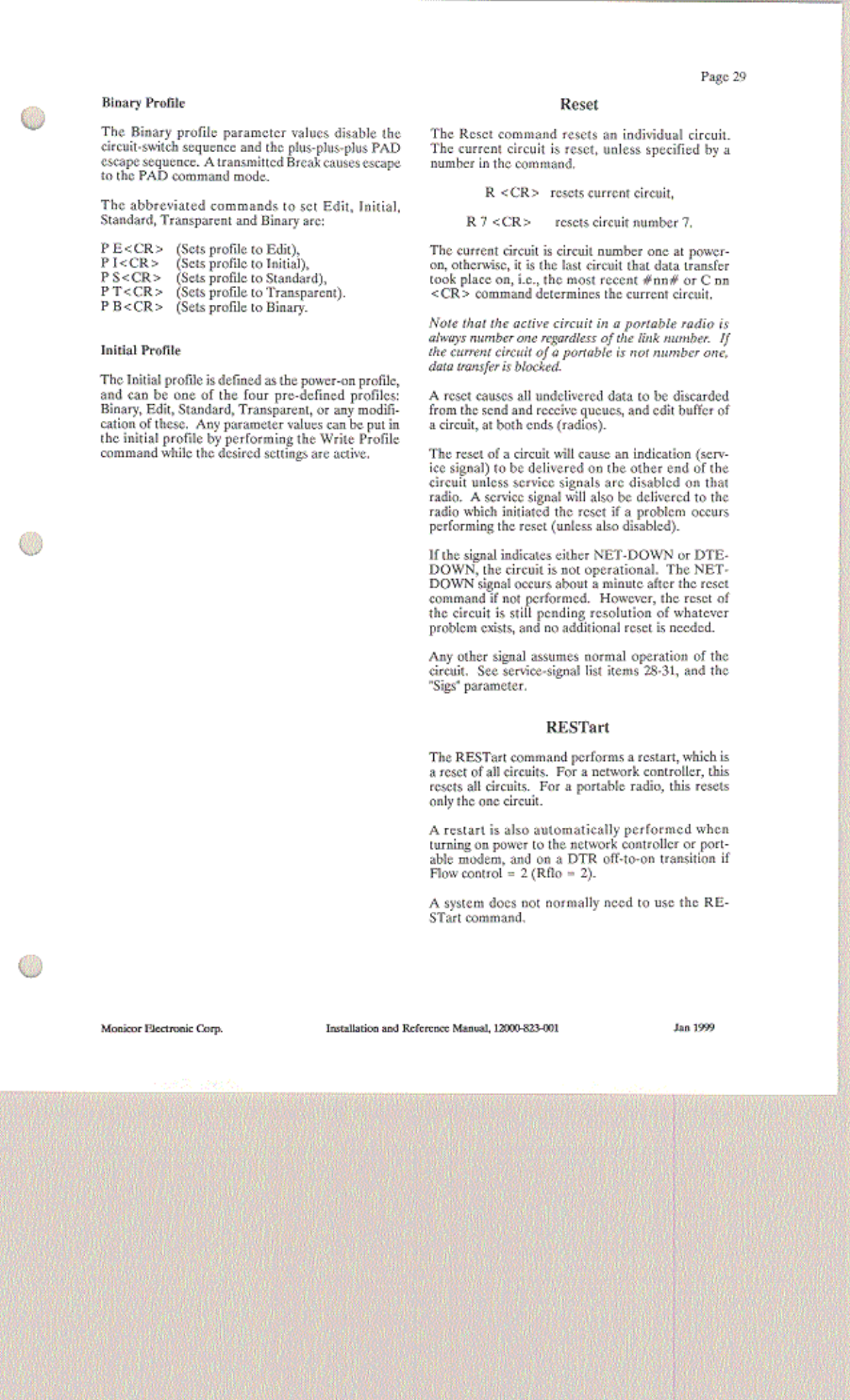 Page 29

Binary Profile

The Binary profile parameter values disable the circuit-switch sequence and the plus-plus-plus PAD escape sequence. A transmitted Break causes escape to the PAD command mode.

The abbreviated commands to set Edit, Initial, Standard, Transparent and Binary are:

P E<CR> (Sets profile to Edit),
P I<CR> (Sets profile to Initial),
P S<CR> (Sets profile to Standard),
P T<CR> (Sets profile to Transparent).
P B<CR> (Sets profile to Binary.

Initial Profile

The Initial profile is defined as the power-on profile, and can be one of the four pre-defined profiles: Binary, Edit, Standard, Transparent, or any modification of these. Any parameter values can be put in the initial profile by performing the Write Profile command while the desired settings are active.

Reset

The Reset command resets an individual circuit. The current circuit is reset, unless specified by a number in the command.

R <CR> resets current circuit,

R 7 <CR> resets circuit number 7.

The current circuit is circuit number one at power-on, otherwise, it is the last circuit that data transfer took place on, i.e., the most recent #nn# or C nn <CR> command determines the current circuit.

Note that the active circuit in a portable radio is always number one regardless of the link number. If the current circuit of a portable is not number one, data transfer is blocked.

A reset causes all undelivered data to be discarded from the send and receive queues, and edit buffer of a circuit, at both ends (radios).

The reset of a circuit will cause an indication (service signal) to be delivered on the other end of the circuit unless service signals are disabled on that radio. A service signal will also be delivered to the radio which initiated the reset if a problem occurs performing the reset (unless also disabled).

If the signal indicates either NET-DOWN or DTE-DOWN, the circuit is not operational. The NET-DOWN signal occurs about a minute after the reset command if not performed. However, the reset of the circuit is still pending resolution of whatever problem exists, and no additional reset is needed.

Any other signal assumes normal operation of the circuit. See service-signal list items 28-31, and the "Sigs" parameter.

RESTart

The RESTart command performs a restart, which is a reset of all circuits. For a network controller, this resets all circuits. For a portable radio, this resets only the one circuit.

A restart is also automatically performed when turning on power to the network controller or portable modem, and on a DTR off-to-on transition if Flow control = 2 (Rflo = 2).

A system does not normally need to use the RESTart command.

Monicor Electronic Corp. Installation and Reference Manual, 12000-823-001 Jan 1999